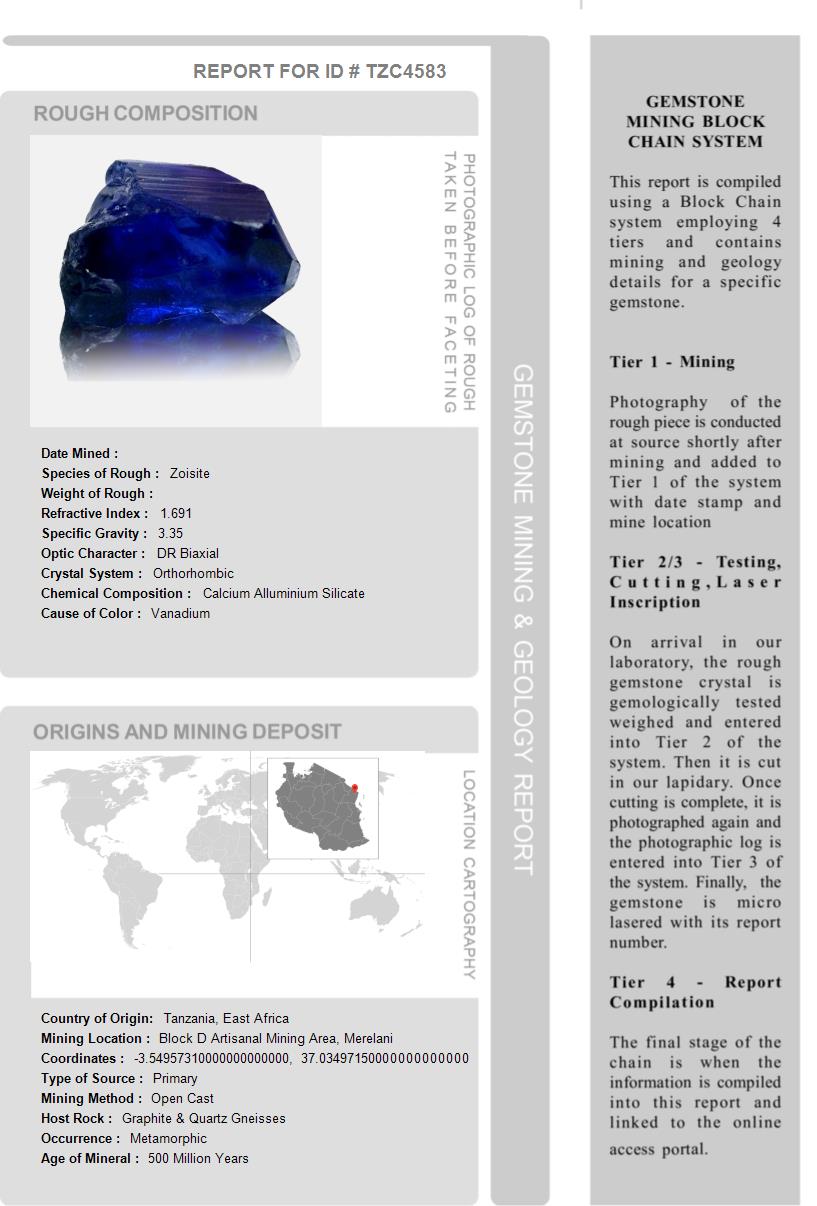 REPORT FOR ID # TZC4583

ROUGH COMPOSITION

PHOTOGRAPHIC LOG OF ROUGH TAKEN BEFORE FACETING

Date Mined :
Species of Rough : Zoisite
Weight of Rough :
Refractive Index : 1.691
Specific Gravity : 3.35
Optic Character : DR Biaxial
Crystal System : Orthorhombic
Chemical Composition : Calcium Alluminium Silicate
Cause of Color : Vanadium

ORIGINS AND MINING DEPOSIT

LOCATION CARTOGRAPHY

Country of Origin: Tanzania, East Africa
Mining Location : Block D Artisanal Mining Area, Merelani
Coordinates : -3.54957310000000000000, 37.03497150000000000000
Type of Source : Primary
Mining Method : Open Cast
Host Rock : Graphite & Quartz Gneisses
Occurrence : Metamorphic
Age of Mineral : 500 Million Years

GEMSTONE MINING & GEOLOGY REPORT

GEMSTONE MINING BLOCK CHAIN SYSTEM

This report is compiled using a Block Chain system employing 4 tiers and contains mining and geology details for a specific gemstone.

Tier 1 - Mining

Photography of the rough piece is conducted at source shortly after mining and added to Tier 1 of the system with date stamp and mine location

Tier 2/3 - Testing, Cutting, Laser Inscription

On arrival in our laboratory, the rough gemstone crystal is gemologically tested weighed and entered into Tier 2 of the system. Then it is cut in our lapidary. Once cutting is complete, it is photographed again and the photographic log is entered into Tier 3 of the system. Finally, the gemstone is micro lasered with its report number.

Tier 4 - Report Compilation

The final stage of the chain is when the information is compiled into this report and linked to the online access portal.